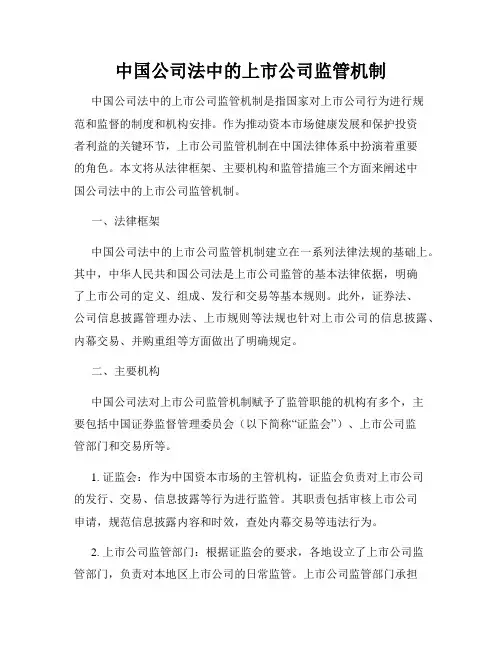 中国公司法中的上市公司监管机制

中国公司法中的上市公司监管机制是指国家对上市公司行为进行规范和监督的制度和机构安排。作为推动资本市场健康发展和保护投资者利益的关键环节，上市公司监管机制在中国法律体系中扮演着重要的角色。本文将从法律框架、主要机构和监管措施三个方面来阐述中国公司法中的上市公司监管机制。

一、法律框架

中国公司法中的上市公司监管机制建立在一系列法律法规的基础上。其中，中华人民共和国公司法是上市公司监管的基本法律依据，明确了上市公司的定义、组成、发行和交易等基本规则。此外，证券法、公司信息披露管理办法、上市规则等法规也针对上市公司的信息披露、内幕交易、并购重组等方面做出了明确规定。

二、主要机构

中国公司法对上市公司监管机制赋予了监管职能的机构有多个，主要包括中国证券监督管理委员会（以下简称“证监会”）、上市公司监管部门和交易所等。

1. 证监会：作为中国资本市场的主管机构，证监会负责对上市公司的发行、交易、信息披露等行为进行监管。其职责包括审核上市公司申请，规范信息披露内容和时效，查处内幕交易等违法行为。

2. 上市公司监管部门：根据证监会的要求，各地设立了上市公司监管部门，负责对本地区上市公司的日常监管。上市公司监管部门承担